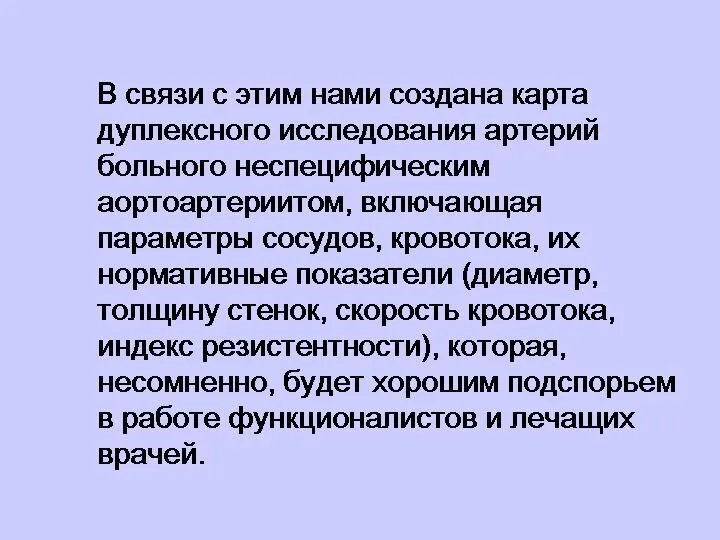 В связи с этим нами создана карта дуплексного исследования артерий больного неспецифическим аортоартериитом, включающая параметры сосудов, кровотока, их нормативные показатели (диаметр, толщину стенок, скорость кровотока, индекс резистентности), которая, несомненно, будет хорошим подспорьем в работе функционалистов и лечащих врачей.